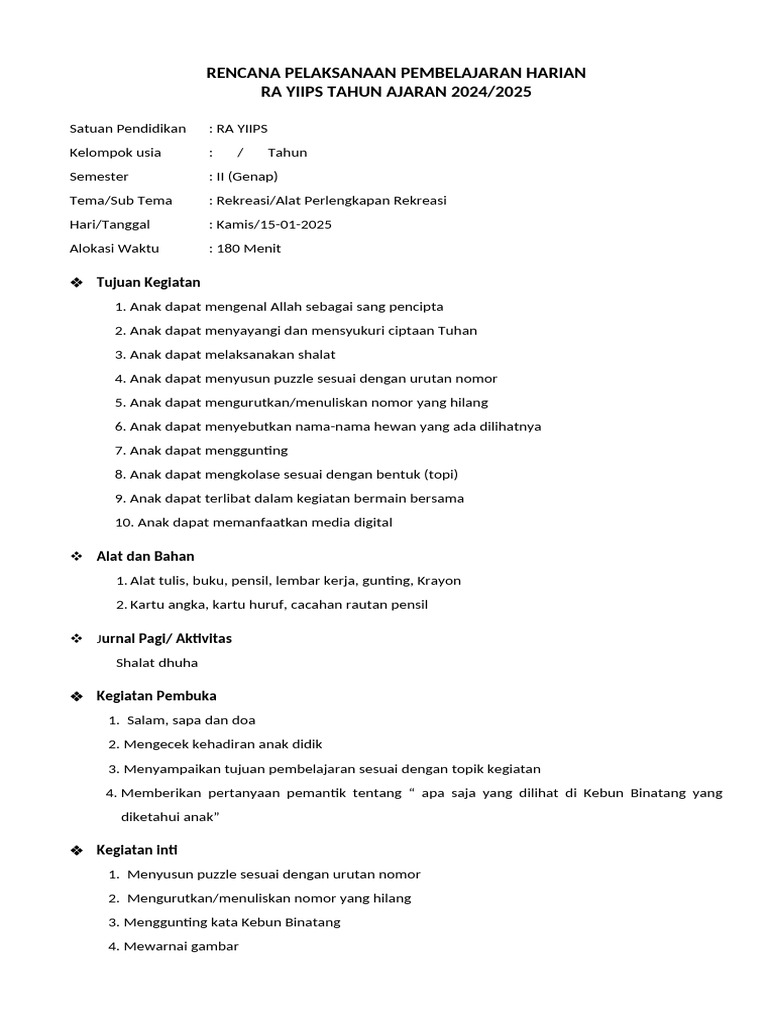 RENCANA PELAKSANAAN PEMBELAJARAN HARIAN
RA YIIPS TAHUN AJARAN 2024/2025

Satuan Pendidikan : RA YIIPS
Kelompok usia : / Tahun
Semester : II (Genap)
Tema/Sub Tema : Rekreasi/Alat Perlengkapan Rekreasi
Hari/Tanggal : Kamis/15-01-2025
Alokasi Waktu : 180 Menit

❖ Tujuan Kegiatan
1. Anak dapat mengenal Allah sebagai sang pencipta
2. Anak dapat menyayangi dan mensyukuri ciptaan Tuhan
3. Anak dapat melaksanakan shalat
4. Anak dapat menyusun puzzle sesuai dengan urutan nomor
5. Anak dapat mengurutkan/menuliskan nomor yang hilang
6. Anak dapat menyebutkan nama-nama hewan yang ada dilihatnya
7. Anak dapat menggunting
8. Anak dapat mengkolase sesuai dengan bentuk (topi)
9. Anak dapat terlibat dalam kegiatan bermain bersama
10. Anak dapat memanfaatkan media digital

❖ Alat dan Bahan
1. Alat tulis, buku, pensil, lembar kerja, gunting, Krayon
2. Kartu angka, kartu huruf, cacahan rautan pensil

❖ Jurnal Pagi/ Aktivitas
Shalat dhuha

❖ Kegiatan Pembuka
1. Salam, sapa dan doa
2. Mengecek kehadiran anak didik
3. Menyampaikan tujuan pembelajaran sesuai dengan topik kegiatan
4. Memberikan pertanyaan pemantik tentang “ apa saja yang dilihat di Kebun Binatang yang diketahui anak”

❖ Kegiatan Inti
1. Menyusun puzzle sesuai dengan urutan nomor
2. Mengurutkan/menuliskan nomor yang hilang
3. Menggunting kata Kebun Binatang
4. Mewarnai gambar